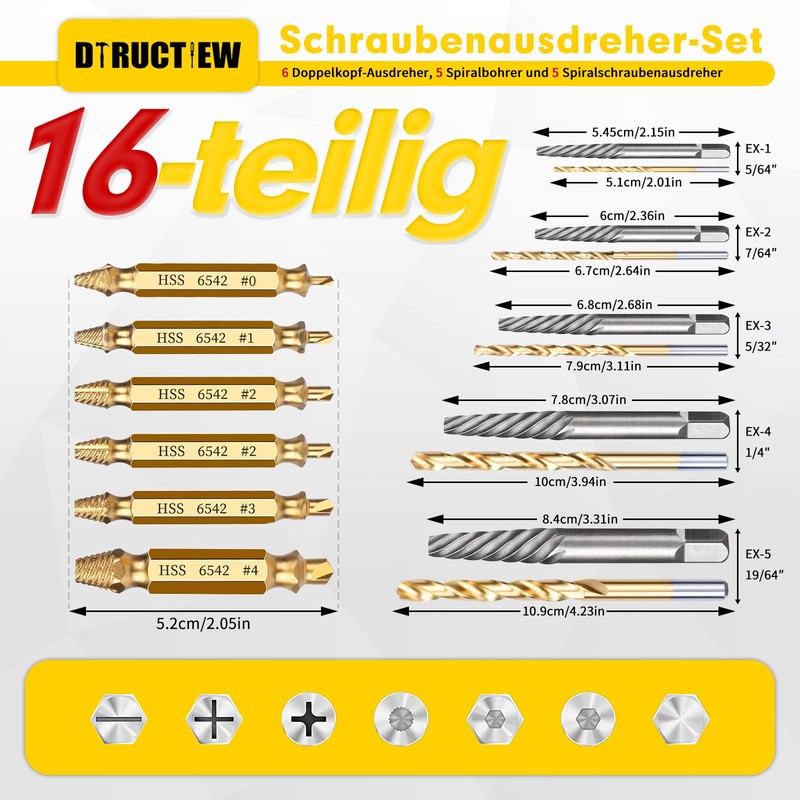 DTRUCTIEW

Schraubenausdreher-Set

6 Doppelkopf-Ausdreher, 5 Spiralbohrer und 5 Spiralschraubenausdreher

16-teilig

HSS 6542 #0

HSS 6542 #1

HSS 6542 #2

HSS 6542 #2

HSS 6542 #3

HSS 6542 #4

5.2cm/2.05in

5.45cm/2.15in
EX-1
5/64"
5.1cm/2.01in

6cm/2.36in
EX-2
7/64"
6.7cm/2.64in

6.8cm/2.68in
EX-3
5/32"
7.9cm/3.11in

7.8cm/3.07in
EX-4
1/4"
10cm/3.94in

8.4cm/3.31in
EX-5
19/64"
10.9cm/4.23in